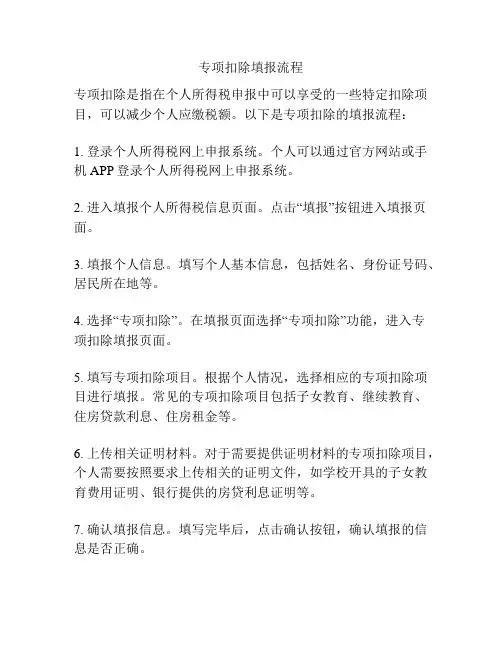 专项扣除填报流程

专项扣除是指在个人所得税申报中可以享受的一些特定扣除项目，可以减少个人应缴税额。以下是专项扣除的填报流程：

1. 登录个人所得税网上申报系统。个人可以通过官方网站或手机 APP 登录个人所得税网上申报系统。

2. 进入填报个人所得税信息页面。点击“填报”按钮进入填报页面。

3. 填报个人信息。填写个人基本信息，包括姓名、身份证号码、居民所在地等。

4. 选择“专项扣除”。在填报页面选择“专项扣除”功能，进入专项扣除填报页面。

5. 填写专项扣除项目。根据个人情况，选择相应的专项扣除项目进行填报。常见的专项扣除项目包括子女教育、继续教育、住房贷款利息、住房租金等。

6. 上传相关证明材料。对于需要提供证明材料的专项扣除项目，个人需要按照要求上传相关的证明文件，如学校开具的子女教育费用证明、银行提供的房贷利息证明等。

7. 确认填报信息。填写完毕后，点击确认按钮，确认填报的信息是否正确。